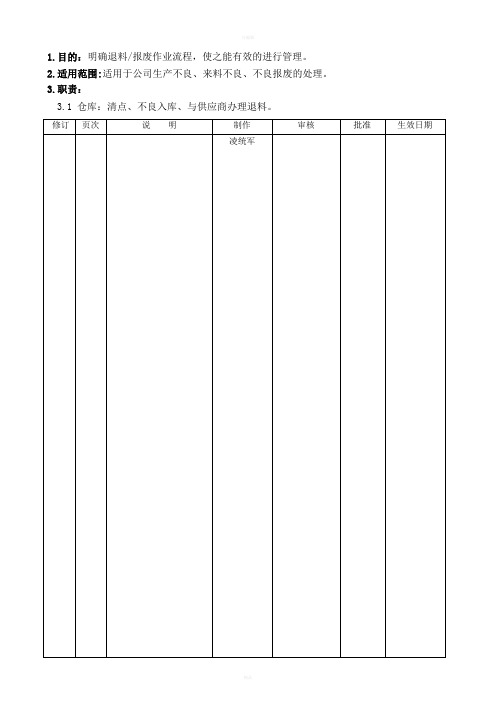 1. 目的：明确退料/报废作业流程，使之能有效的进行管理。
2. 适用范围：适用于公司生产不良、来料不良、不良报废的处理。
3. 职责：
3.1 仓库：清点、不良入库、与供应商办理退料。

| 修订 | 页次 | 说　明 | 制作 | 审核 | 批准 | 生效日期 |
|---|---|---|---|---|---|---|
| | | | 凌统军 | | | |